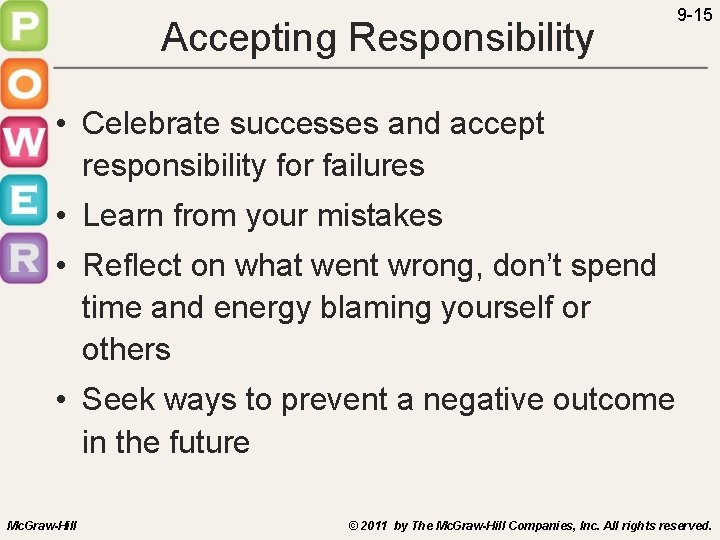 P
O
W
E
R

9-15

Accepting Responsibility

• Celebrate successes and accept responsibility for failures
• Learn from your mistakes
• Reflect on what went wrong, don't spend time and energy blaming yourself or others
• Seek ways to prevent a negative outcome in the future

McGraw-Hill

© 2011 by The McGraw-Hill Companies, Inc. All rights reserved.